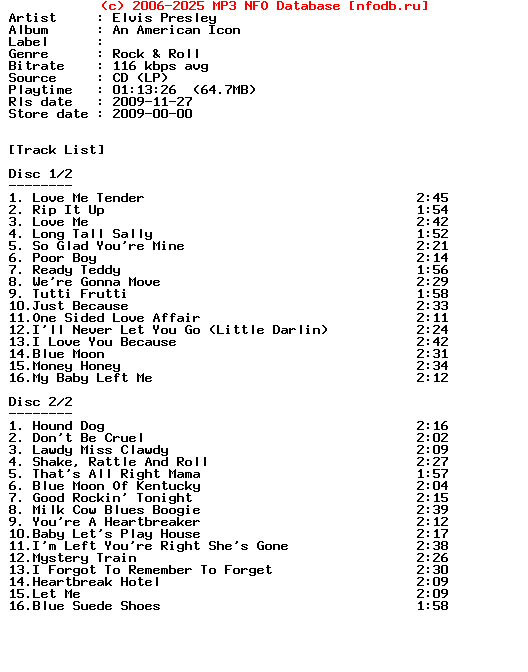 (c) 2006-2025 MP3 NFO Database [nfodb.ru]
Artist     : Elvis Presley
Album      : An American Icon
Label      :
Genre      : Rock & Roll
Bitrate    : 116 kbps avg
Source     : CD (LP)
Playtime   : 01:13:26  (64.7MB)
Rls date   : 2009-11-27
Store date : 2009-00-00

[Track List]

Disc 1/2
--------
1. Love Me Tender 2:45
2. Rip It Up 1:54
3. Love Me 2:42
4. Long Tall Sally 1:52
5. So Glad You're Mine 2:21
6. Poor Boy 2:14
7. Ready Teddy 1:56
8. We're Gonna Move 2:29
9. Tutti Frutti 1:58
10.Just Because 2:33
11.One Sided Love Affair 2:11
12.I'll Never Let You Go (Little Darlin) 2:24
13.I Love You Because 2:42
14.Blue Moon 2:31
15.Money Honey 2:34
16.My Baby Left Me 2:12

Disc 2/2
--------
1. Hound Dog 2:16
2. Don't Be Cruel 2:02
3. Lawdy Miss Clawdy 2:09
4. Shake, Rattle And Roll 2:27
5. That's All Right Mama 1:57
6. Blue Moon Of Kentucky 2:04
7. Good Rockin' Tonight 2:15
8. Milk Cow Blues Boogie 2:39
9. You're A Heartbreaker 2:12
10.Baby Let's Play House 2:17
11.I'm Left You're Right She's Gone 2:38
12.Mystery Train 2:26
13.I Forgot To Remember To Forget 2:30
14.Heartbreak Hotel 2:09
15.Let Me 2:09
16.Blue Suede Shoes 1:58